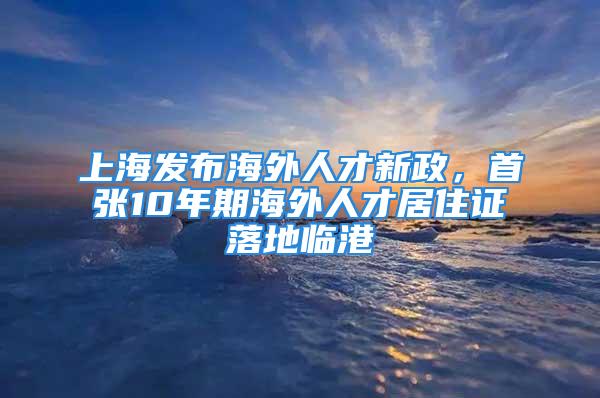 上海发布海外人才新政，首张10年期海外人才居住证落地临港